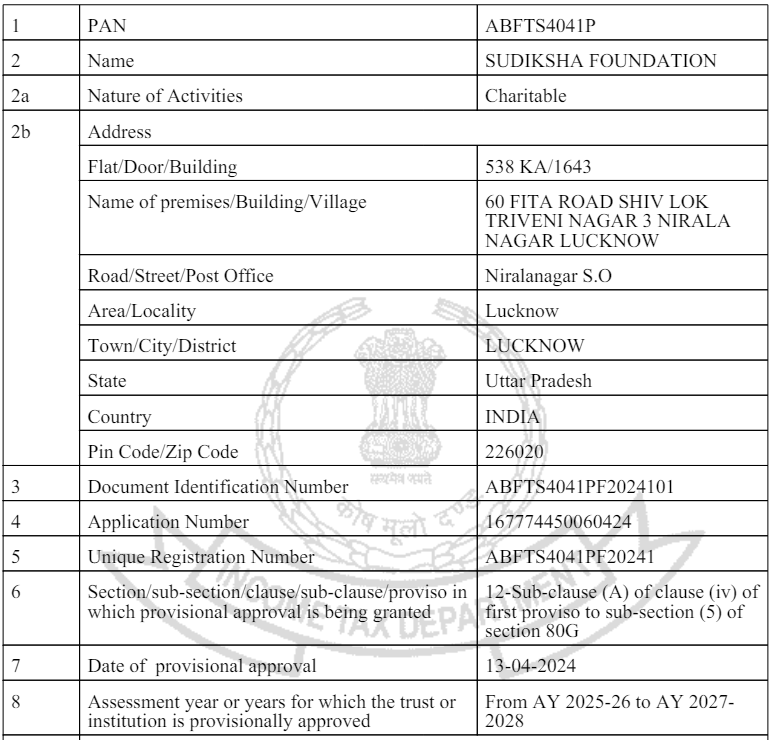 | 1 | PAN | ABFTS4041P |
|---|---|---|
| 2 | Name | SUDIKSHA FOUNDATION |
| 2a | Nature of Activities | Charitable |
| 2b | Address | |
| | Flat/Door/Building | 538 KA/1643 |
| | Name of premises/Building/Village | 60 FITA ROAD SHIV LOK TRIVENI NAGAR 3 NIRALA NAGAR LUCKNOW |
| | Road/Street/Post Office | Niralanagar S.O |
| | Area/Locality | Lucknow |
| | Town/City/District | LUCKNOW |
| | State | Uttar Pradesh |
| | Country | INDIA |
| | Pin Code/Zip Code | 226020 |
| 3 | Document Identification Number | ABFTS4041PF2024101 |
| 4 | Application Number | 167774450060424 |
| 5 | Unique Registration Number | ABFTS4041PF20241 |
| 6 | Section/sub-section/clause/sub-clause/proviso in which provisional approval is being granted | 12-Sub-clause (A) of clause (iv) of first proviso to sub-section (5) of section 80G |
| 7 | Date of provisional approval | 13-04-2024 |
| 8 | Assessment year or years for which the trust or institution is provisionally approved | From AY 2025-26 to AY 2027-2028 |

सत्यमेव जयते
कोष मूलो दण्डः
INCOME TAX DEPARTMENT